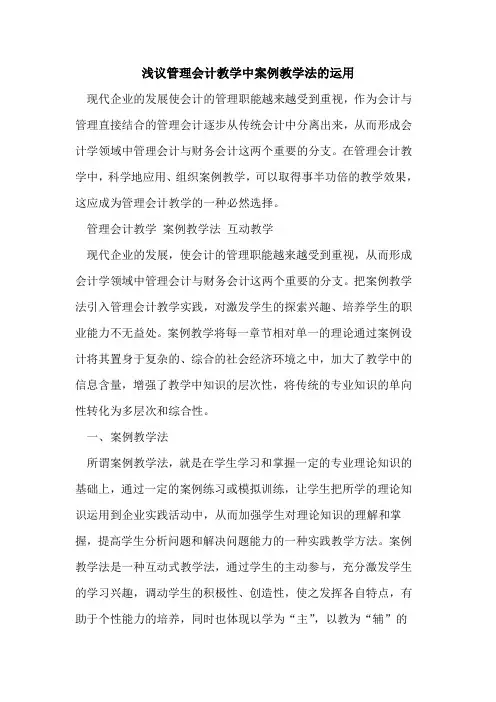 浅议管理会计教学中案例教学法的运用

现代企业的发展使会计的管理职能越来越受到重视，作为会计与管理直接结合的管理会计逐步从传统会计中分离出来，从而形成会计学领域中管理会计与财务会计这两个重要的分支。在管理会计教学中，科学地应用、组织案例教学，可以取得事半功倍的教学效果，这应成为管理会计教学的一种必然选择。

管理会计教学 案例教学法 互动教学

现代企业的发展，使会计的管理职能越来越受到重视，从而形成会计学领域中管理会计与财务会计这两个重要的分支。把案例教学法引入管理会计教学实践，对激发学生的探索兴趣、培养学生的职业能力不无益处。案例教学将每一章节相对单一的理论通过案例设计将其置身于复杂的、综合的社会经济环境之中，加大了教学中的信息含量，增强了教学中知识的层次性，将传统的专业知识的单向性转化为多层次和综合性。

一、案例教学法

所谓案例教学法，就是在学生学习和掌握一定的专业理论知识的基础上，通过一定的案例练习或模拟训练，让学生把所学的理论知识运用到企业实践活动中，从而加强学生对理论知识的理解和掌握，提高学生分析问题和解决问题能力的一种实践教学方法。案例教学法是一种互动式教学法，通过学生的主动参与，充分激发学生的学习兴趣，调动学生的积极性、创造性，使之发挥各自特点，有助于个性能力的培养，同时也体现以学为“主”，以教为“辅”的